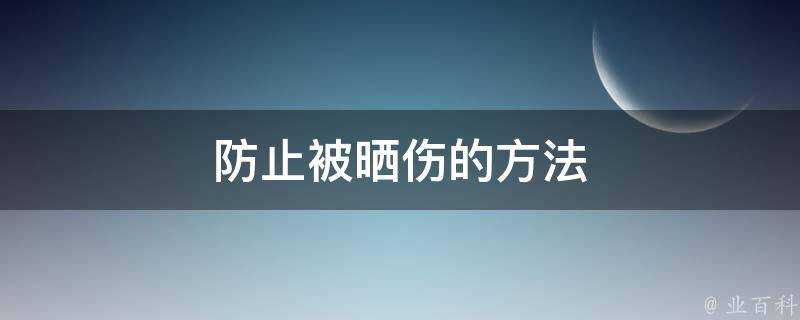 防止被晒伤的方法

@ 业百科